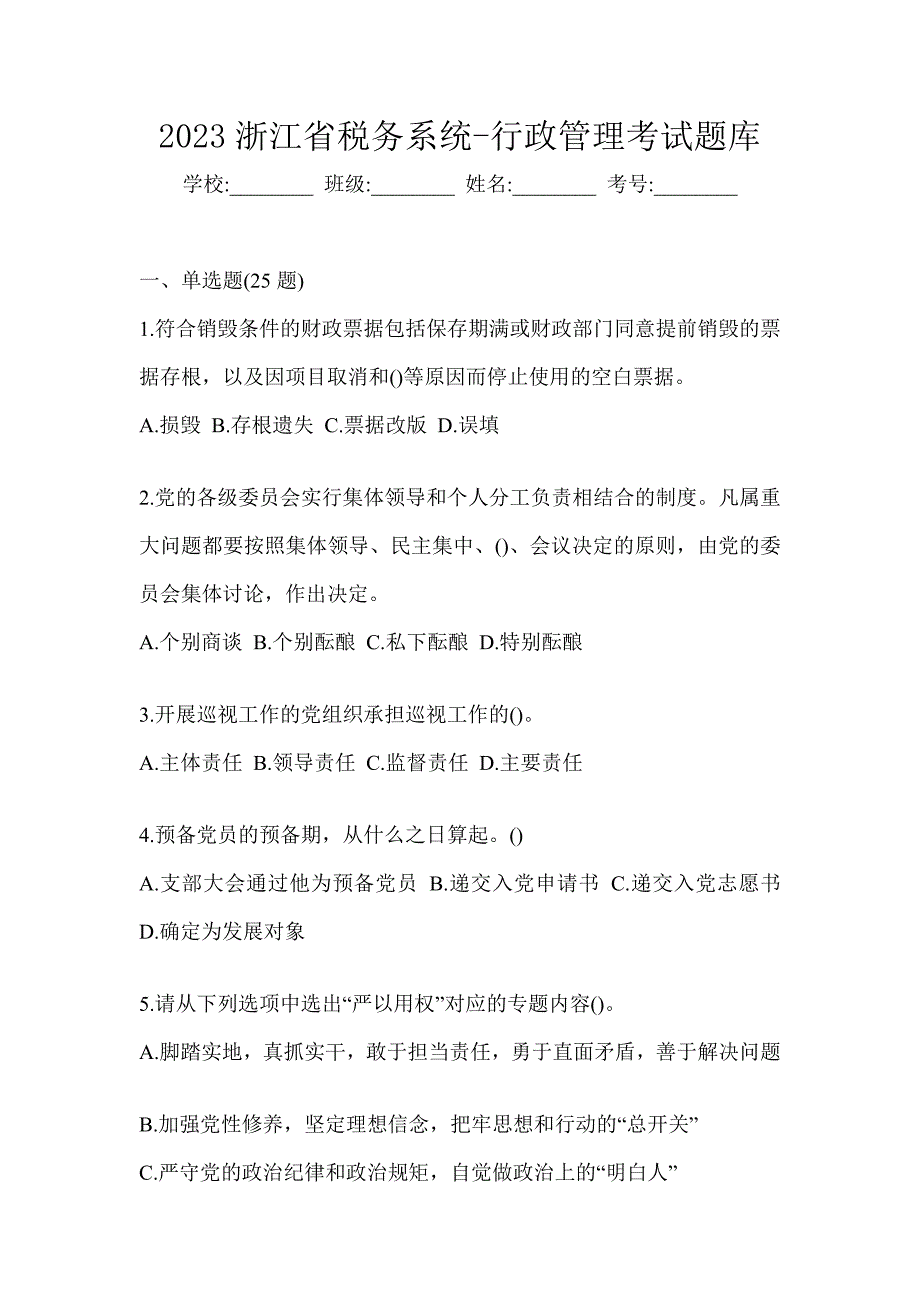 2023 浙江省税务系统-行政管理考试题库

学校:________ 班级:________ 姓名:________ 考号:________

一、单选题(25 题)

1.符合销毁条件的财政票据包括保存期满或财政部门同意提前销毁的票据存根，以及因项目取消和()等原因而停止使用的空白票据。

A.损毁 B.存根遗失 C.票据改版 D.误填

2.党的各级委员会实行集体领导和个人分工负责相结合的制度。凡属重大问题都要按照集体领导、民主集中、()、会议决定的原则，由党的委员会集体讨论，作出决定。

A.个别商谈 B.个别酝酿 C.私下酝酿 D.特别酝酿

3.开展巡视工作的党组织承担巡视工作的()。

A.主体责任 B.领导责任 C.监督责任 D.主要责任

4.预备党员的预备期，从什么之日算起。()

A.支部大会通过他为预备党员 B.递交入党申请书 C.递交入党志愿书 D.确定为发展对象

5.请从下列选项中选出“严以用权”对应的专题内容()。

A.脚踏实地，真抓实干，敢于担当责任，勇于直面矛盾，善于解决问题

B.加强党性修养，坚定理想信念，把牢思想和行动的“总开关”

C.严守党的政治纪律和政治规矩，自觉做政治上的“明白人”